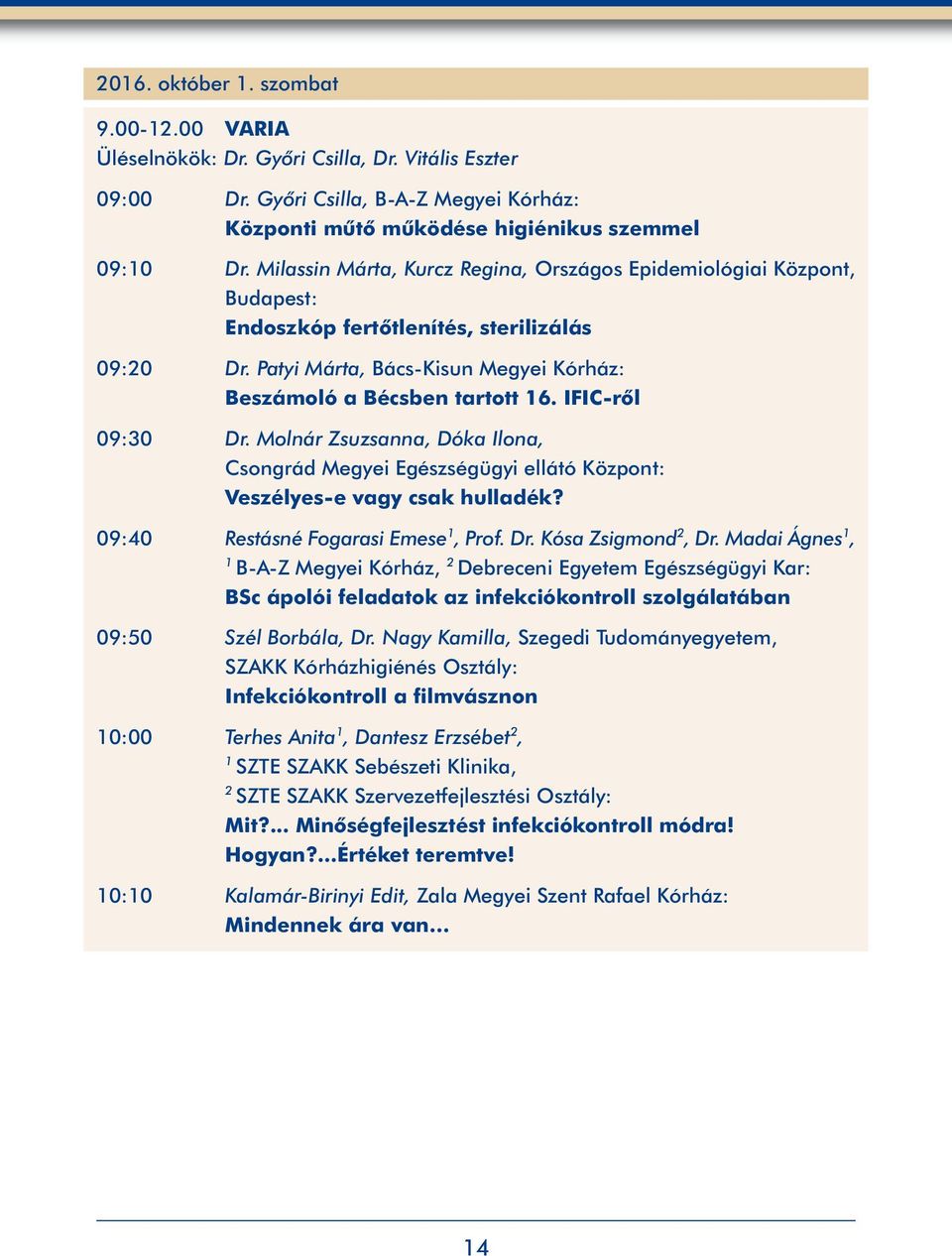 2016. október 1. szombat

9.00-12.00 VARIA
Üléselnökök: Dr. Győri Csilla, Dr. Vitális Eszter

09:00 Dr. Győri Csilla, B-A-Z Megyei Kórház:
Központi műtő működése higiénikus szemmel

09:10 Dr. Milassin Márta, Kurcz Regina, Országos Epidemiológiai Központ, Budapest:
Endoszkóp fertőtlenítés, sterilizálás

09:20 Dr. Patyi Márta, Bács-Kisun Megyei Kórház:
Beszámoló a Bécsben tartott 16. IFIC-ről

09:30 Dr. Molnár Zsuzsanna, Dóka Ilona, Csongrád Megyei Egészségügyi ellátó Központ:
Veszélyes-e vagy csak hulladék?

09:40 Restásné Fogarasi Emese$^1$, Prof. Dr. Kósa Zsigmond$^2$, Dr. Madai Ágnes$^1$, $^1$ B-A-Z Megyei Kórház, $^2$ Debreceni Egyetem Egészségügyi Kar:
BSc ápolói feladatok az infekciókontroll szolgálatában

09:50 Szél Borbála, Dr. Nagy Kamilla, Szegedi Tudományegyetem, SZAKK Kórházhigiénés Osztály:
Infekciókontroll a filmvásznon

10:00 Terhes Anita$^1$, Dantesz Erzsébet$^2$,
$^1$ SZTE SZAKK Sebészeti Klinika,
$^2$ SZTE SZAKK Szervezetfejlesztési Osztály:
Mit?... Minőségfejlesztést infekciókontroll módra!
Hogyan?...Értéket teremtve!

10:10 Kalamár-Birinyi Edit, Zala Megyei Szent Rafael Kórház:
Mindennek ára van...

14